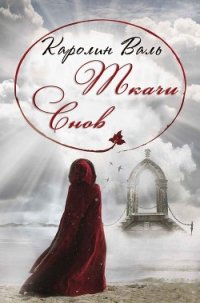 Каролин Валь
Ткачи
Снов